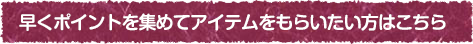 早くポイントを集めてアイテムをもらいたい方はこちら